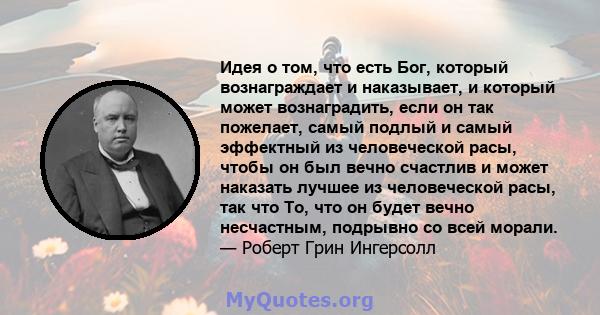 Идея о том, что есть Бог, который вознаграждает и наказывает, и который может вознаградить, если он так пожелает, самый подлый и самый эффектный из человеческой расы, чтобы он был вечно счастлив и может наказать лучшее из человеческой расы, так что То, что он будет вечно несчастным, подрывно со всей морали.
— Роберт Грин Ингерсолл

MyQuotes.org